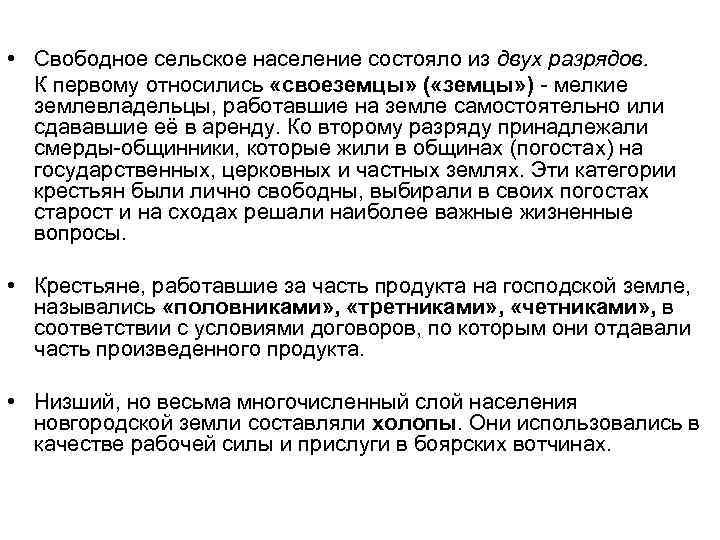 • Свободное сельское население состояло из двух разрядов.

К первому относились «своеземцы» («земцы») - мелкие землевладельцы, работавшие на земле самостоятельно или сдававшие её в аренду. Ко второму разряду принадлежали смерды-общинники, которые жили в общинах (погостах) на государственных, церковных и частных землях. Эти категории крестьян были лично свободны, выбирали в своих погостах старост и на сходах решали наиболее важные жизненные вопросы.

• Крестьяне, работавшие за часть продукта на господской земле, назывались «половниками», «третниками», «четниками», в соответствии с условиями договоров, по которым они отдавали часть произведенного продукта.

• Низший, но весьма многочисленный слой населения новгородской земли составляли холопы. Они использовались в качестве рабочей силы и прислуги в боярских вотчинах.